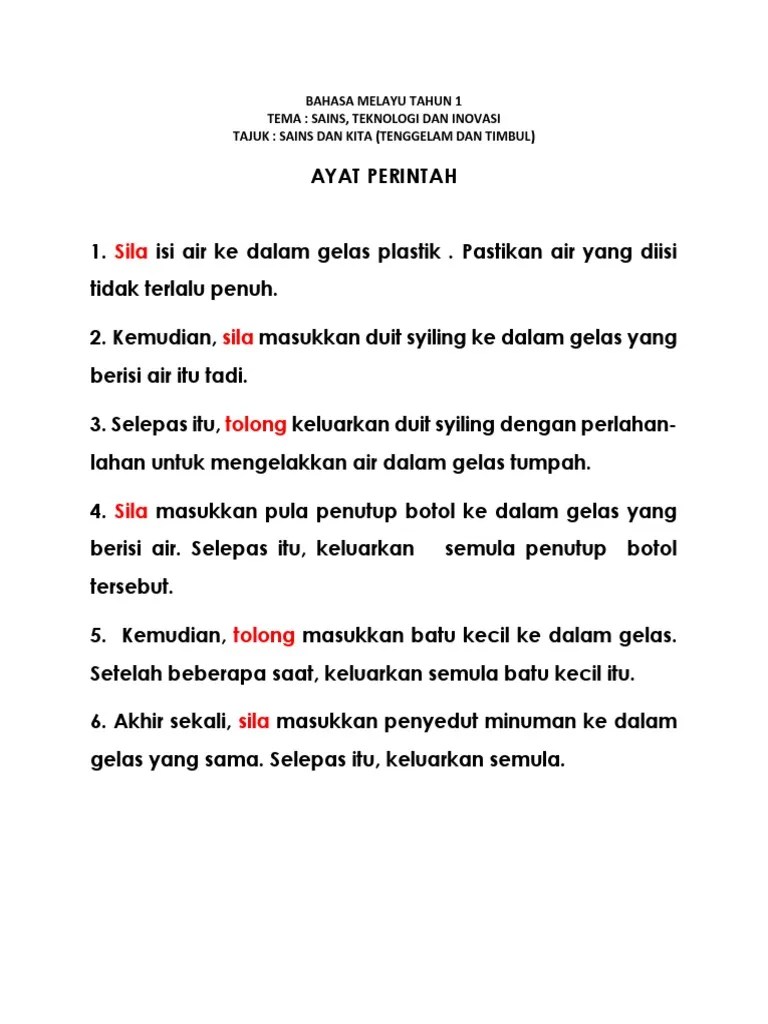 BAHASA MELAYU TAHUN 1
TEMA : SAINS, TEKNOLOGI DAN INOVASI
TAJUK : SAINS DAN KITA (TENGGELAM DAN TIMBUL)

AYAT PERINTAH

1. Sila isi air ke dalam gelas plastik . Pastikan air yang diisi tidak terlalu penuh.

2. Kemudian, sila masukkan duit syiling ke dalam gelas yang berisi air itu tadi.

3. Selepas itu, tolong keluarkan duit syiling dengan perlahan-lahan untuk mengelakkan air dalam gelas tumpah.

4. Sila masukkan pula penutup botol ke dalam gelas yang berisi air. Selepas itu, keluarkan semula penutup botol tersebut.

5. Kemudian, tolong masukkan batu kecil ke dalam gelas. Setelah beberapa saat, keluarkan semula batu kecil itu.

6. Akhir sekali, sila masukkan penyedut minuman ke dalam gelas yang sama. Selepas itu, keluarkan semula.